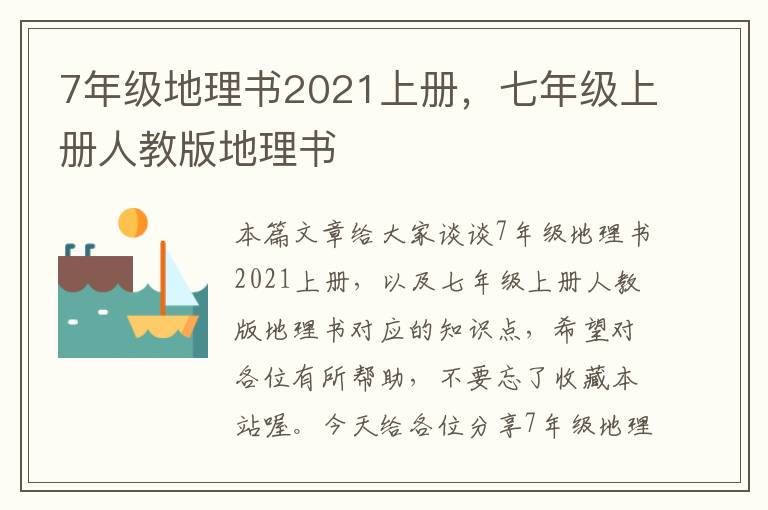 7年级地理书2021上册，七年级上册人教版地理书

本篇文章给大家谈谈7年级地理书2021上册，以及七年级上册人教版地理书对应的知识点，希望对各位有所帮助，不要忘了收藏本站喔。今天给各位分享7年级地理